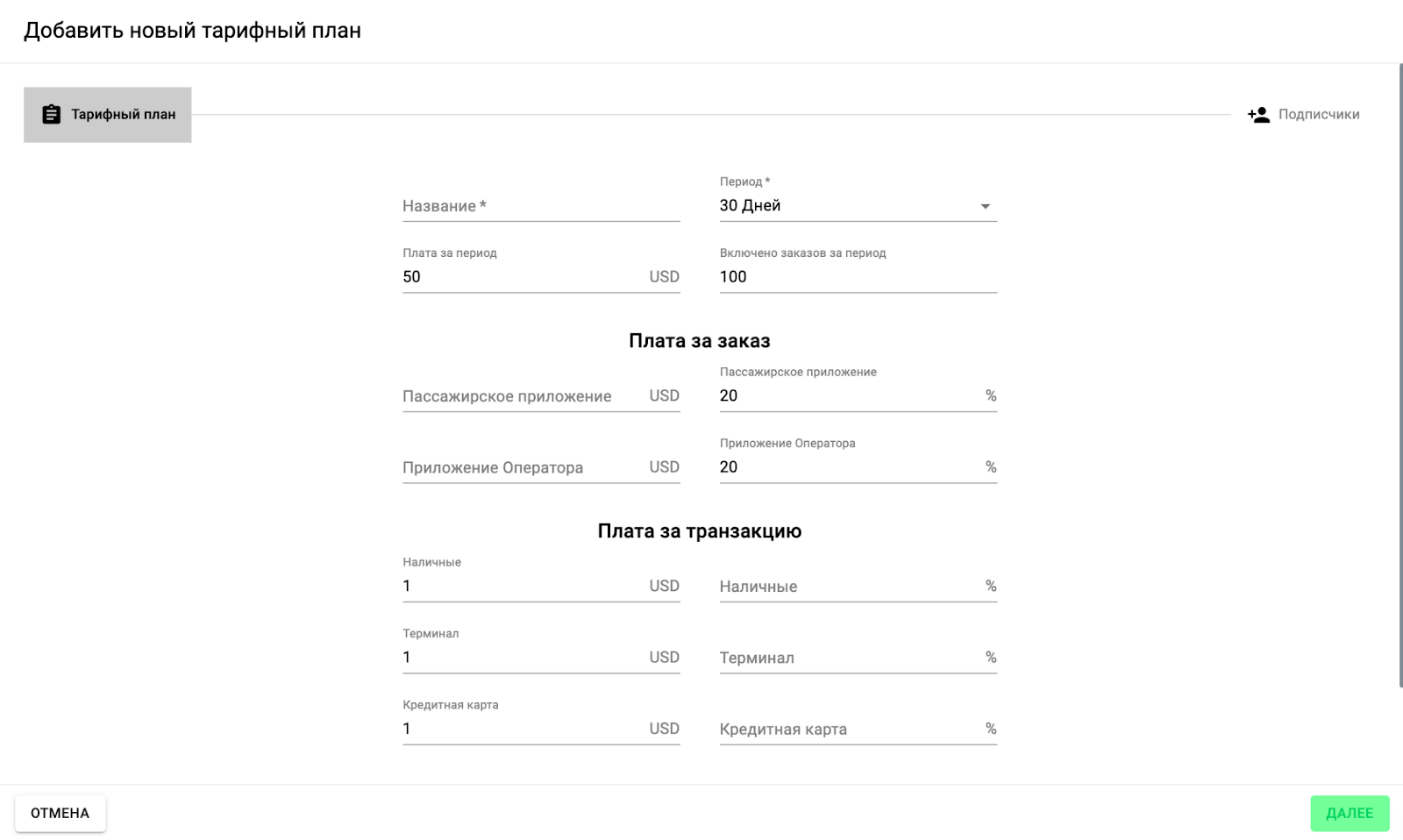 Добавить новый тарифный план

Тарифный план

Подписчики

Название *

Период *
30 Дней

Плата за период
50 USD

Включено заказов за период
100

Плата за заказ

Пассажирское приложение USD

Пассажирское приложение
20 %

Приложение Оператора USD

Приложение Оператора
20 %

Плата за транзакцию

Наличные
1 USD

Наличные %

Терминал
1 USD

Терминал %

Кредитная карта
1 USD

Кредитная карта %

ОТМЕНА

ДАЛЕЕ